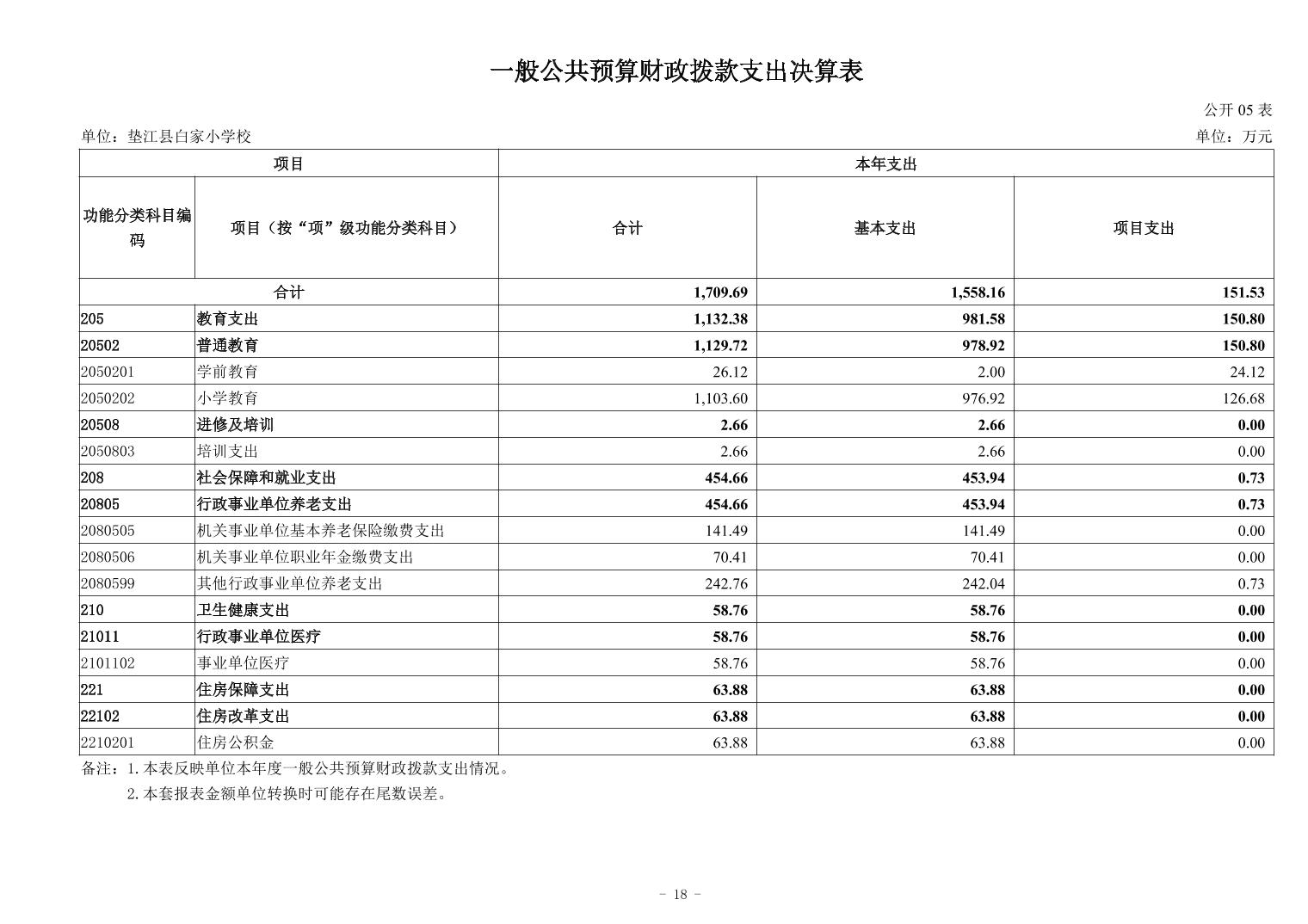 一般公共预算财政拨款支出决算表

公开 05 表

单位：垫江县白家小学校

单位：万元

| 项目 | | 本年支出 | | |
|---|---|---|---|---|
| 功能分类科目编码 | 项目（按“项”级功能分类科目） | 合计 | 基本支出 | 项目支出 |
| 合计 | | 1,709.69 | 1,558.16 | 151.53 |
| 205 | 教育支出 | 1,132.38 | 981.58 | 150.80 |
| 20502 | 普通教育 | 1,129.72 | 978.92 | 150.80 |
| 2050201 | 学前教育 | 26.12 | 2.00 | 24.12 |
| 2050202 | 小学教育 | 1,103.60 | 976.92 | 126.68 |
| 20508 | 进修及培训 | 2.66 | 2.66 | 0.00 |
| 2050803 | 培训支出 | 2.66 | 2.66 | 0.00 |
| 208 | 社会保障和就业支出 | 454.66 | 453.94 | 0.73 |
| 20805 | 行政事业单位养老支出 | 454.66 | 453.94 | 0.73 |
| 2080505 | 机关事业单位基本养老保险缴费支出 | 141.49 | 141.49 | 0.00 |
| 2080506 | 机关事业单位职业年金缴费支出 | 70.41 | 70.41 | 0.00 |
| 2080599 | 其他行政事业单位养老支出 | 242.76 | 242.04 | 0.73 |
| 210 | 卫生健康支出 | 58.76 | 58.76 | 0.00 |
| 21011 | 行政事业单位医疗 | 58.76 | 58.76 | 0.00 |
| 2101102 | 事业单位医疗 | 58.76 | 58.76 | 0.00 |
| 221 | 住房保障支出 | 63.88 | 63.88 | 0.00 |
| 22102 | 住房改革支出 | 63.88 | 63.88 | 0.00 |
| 2210201 | 住房公积金 | 63.88 | 63.88 | 0.00 |

备注：1. 本表反映单位本年度一般公共预算财政拨款支出情况。
2. 本套报表金额单位转换时可能存在尾数误差。

- 18 -